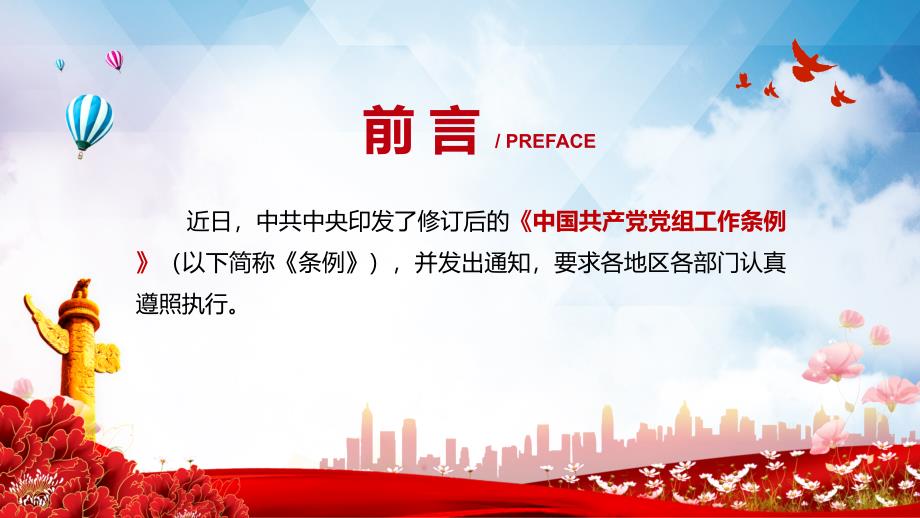 前言 / PREFACE

近日，中共中央印发了修订后的《中国共产党党组工作条例》（以下简称《条例》），并发出通知，要求各地区各部门认真遵照执行。